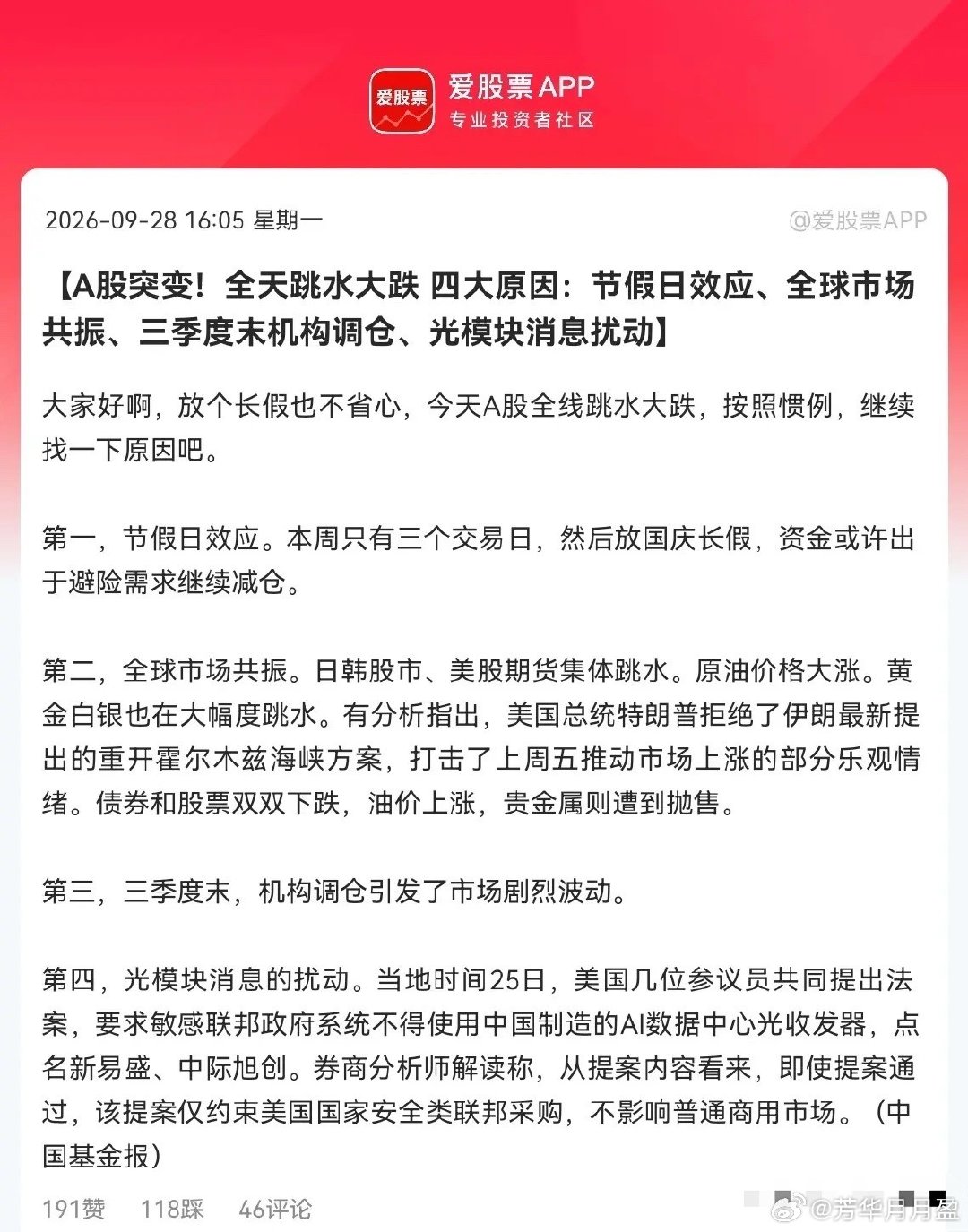 爱股票

爱股票APP
专业投资者社区

2026-09-28 16:05 星期一 @爱股票APP

【A股突变！全天跳水大跌 四大原因：节假日效应、全球市场共振、三季度末机构调仓、光模块消息扰动】

大家好啊，放个长假也不省心，今天A股全线跳水大跌，按照惯例，继续找一下原因吧。

第一，节假日效应。本周只有三个交易日，然后放国庆长假，资金或许出于避险需求继续减仓。

第二，全球市场共振。日韩股市、美股期货集体跳水。原油价格大涨。黄金白银也在大幅度跳水。有分析指出，美国总统特朗普拒绝了伊朗最新提出的重开霍尔木兹海峡方案，打击了上周五推动市场上涨的部分乐观情绪。债券和股票双双下跌，油价上涨，贵金属则遭到抛售。

第三，三季度末，机构调仓引发了市场剧烈波动。

第四，光模块消息的扰动。当地时间25日，美国几位参议员共同提出法案，要求敏感联邦政府系统不得使用中国制造的AI数据中心光收发器，点名新易盛、中际旭创。券商分析师解读称，从提案内容看来，即使提案通过，该提案仅约束美国国家安全类联邦采购，不影响普通商用市场。（中国基金报）

191赞 118踩 46评论 @芳华月月盈